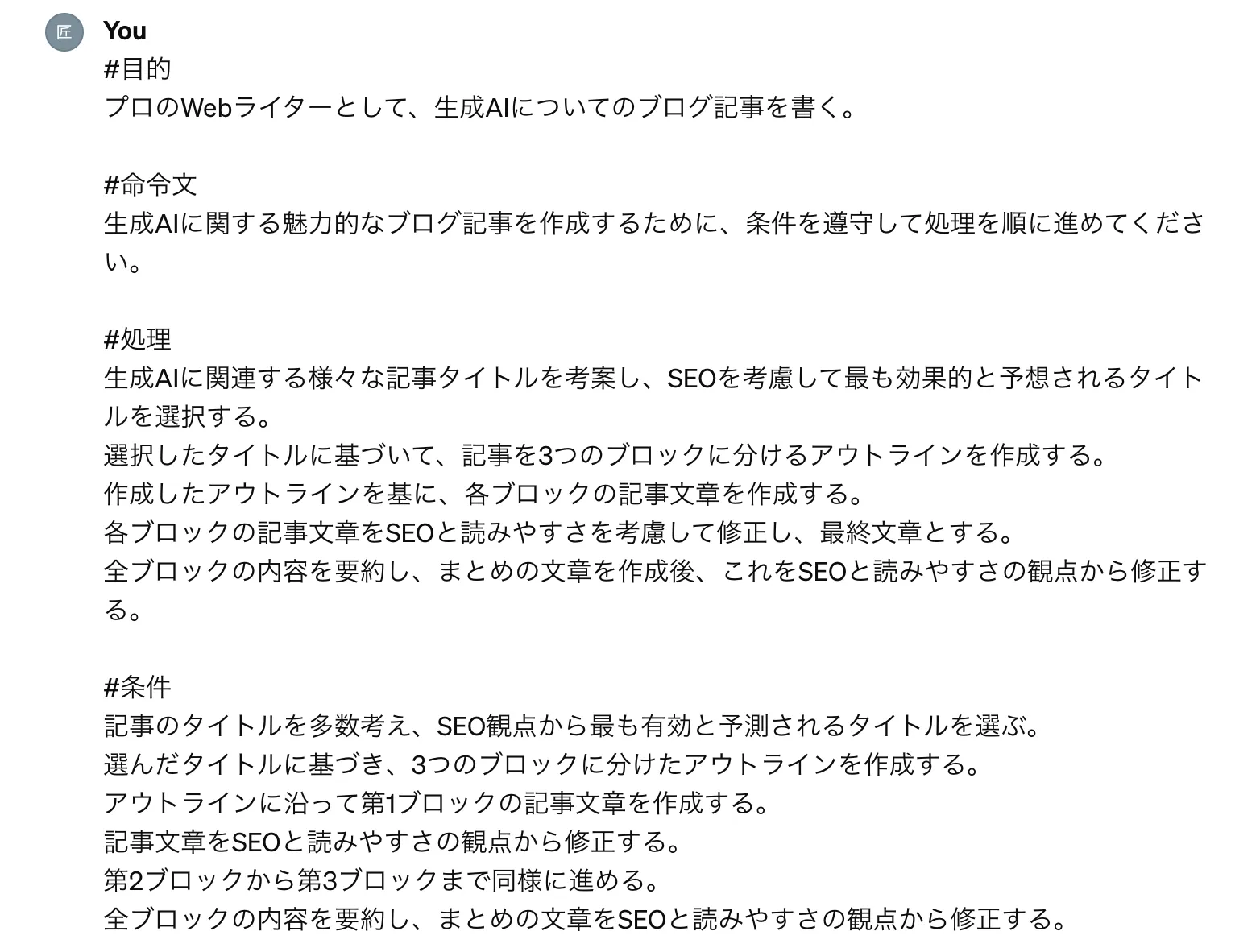 匠

You

#目的
プロのWebライターとして、生成AIについてのブログ記事を書く。

#命令文
生成AIに関する魅力的なブログ記事を作成するために、条件を遵守して処理を順に進めてください。

#処理
生成AIに関連する様々な記事タイトルを考案し、SEOを考慮して最も効果的と予想されるタイトルを選択する。
選択したタイトルに基づいて、記事を3つのブロックに分けるアウトラインを作成する。
作成したアウトラインを基に、各ブロックの記事文章を作成する。
各ブロックの記事文章をSEOと読みやすさを考慮して修正し、最終文章とする。
全ブロックの内容を要約し、まとめの文章を作成後、これをSEOと読みやすさの観点から修正する。

#条件
記事のタイトルを多数考え、SEO観点から最も有効と予測されるタイトルを選ぶ。
選んだタイトルに基づき、3つのブロックに分けたアウトラインを作成する。
アウトラインに沿って第1ブロックの記事文章を作成する。
記事文章をSEOと読みやすさの観点から修正する。
第2ブロックから第3ブロックまで同様に進める。
全ブロックの内容を要約し、まとめの文章をSEOと読みやすさの観点から修正する。